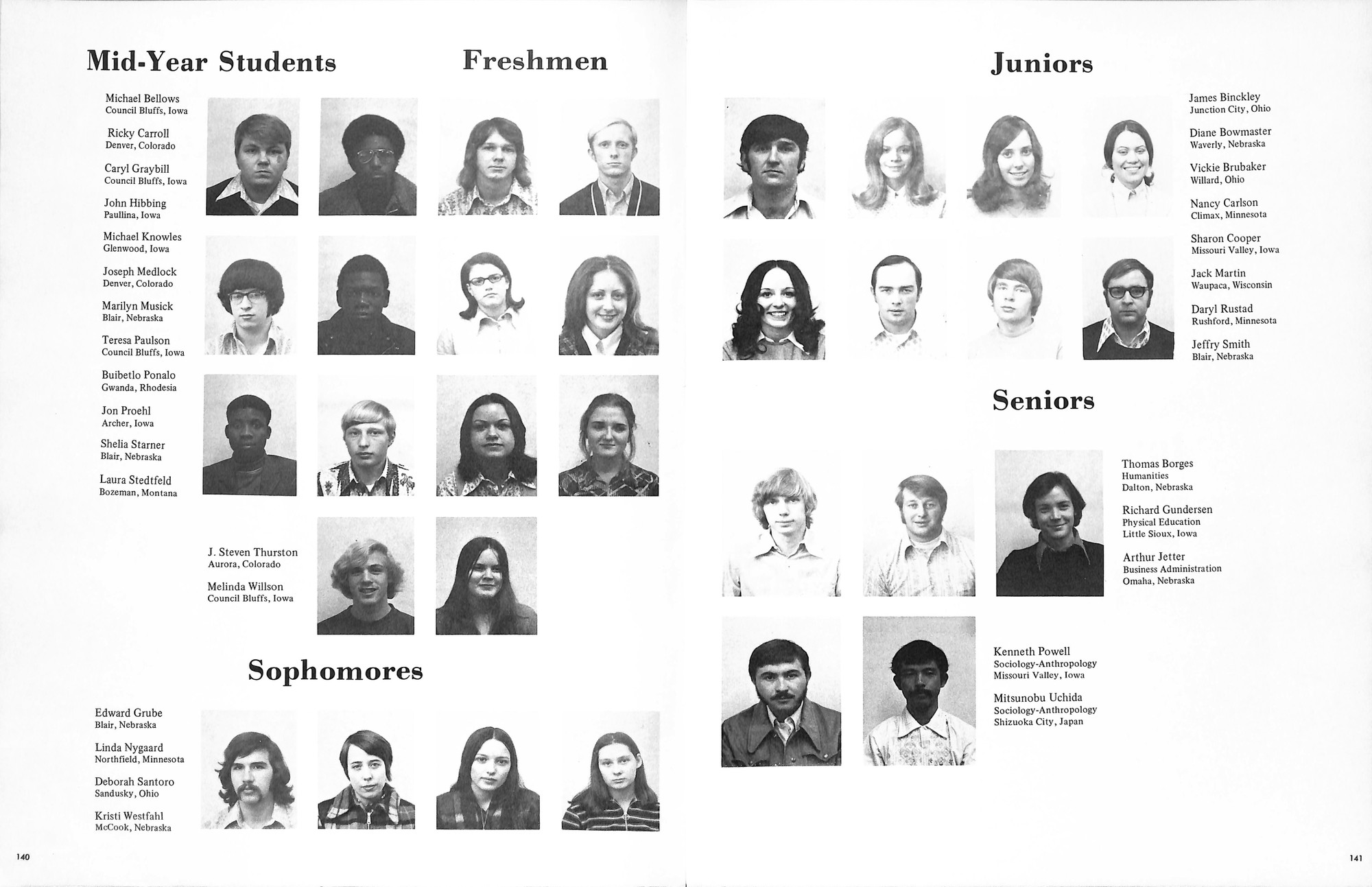 Mid-Year Students

Freshmen

Michael Bellows
Council Bluffs, Iowa

Ricky Carroll
Denver, Colorado

Caryl Graybill
Council Bluffs, Iowa

John Hibbing
Paullina, Iowa

Michael Knowles
Glenwood, Iowa

Joseph Medlock
Denver, Colorado

Marilyn Musick
Blair, Nebraska

Teresa Paulson
Council Bluffs, Iowa

Buibetlo Ponalo
Gwanda, Rhodesia

Jon Proehl
Archer, Iowa

Shelia Starner
Blair, Nebraska

Laura Stedtfeld
Bozeman, Montana

J. Steven Thurston
Aurora, Colorado

Melinda Willson
Council Bluffs, Iowa

Sophomores

Edward Grube
Blair, Nebraska

Linda Nygaard
Northfield, Minnesota

Deborah Santoro
Sandusky, Ohio

Kristi Westfahl
McCook, Nebraska

140

Juniors

James Binckley
Junction City, Ohio

Diane Bowmaster
Waverly, Nebraska

Vickie Brubaker
Willard, Ohio

Nancy Carlson
Climax, Minnesota

Sharon Cooper
Missouri Valley, Iowa

Jack Martin
Waupaca, Wisconsin

Daryl Rustad
Rushford, Minnesota

Jeffry Smith
Blair, Nebraska

Seniors

Thomas Borges
Humanities
Dalton, Nebraska

Richard Gundersen
Physical Education
Little Sioux, Iowa

Arthur Jetter
Business Administration
Omaha, Nebraska

Kenneth Powell
Sociology-Anthropology
Missouri Valley, Iowa

Mitsunobu Uchida
Sociology-Anthropology
Shizuoka City, Japan

141